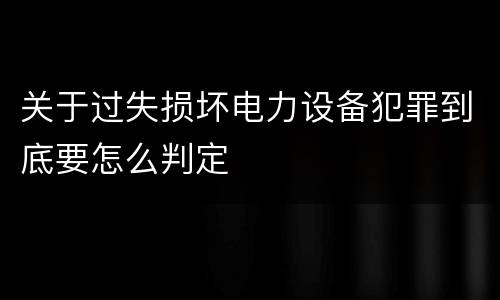 关于过失损坏电力设备犯罪到底要怎么判定